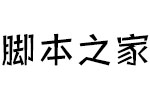 脚本之家